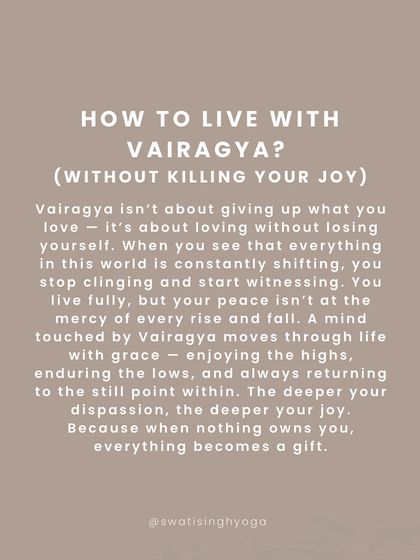 HOW TO LIVE WITH VAIRAGYA?
(WITHOUT KILLING YOUR JOY)

Vairagya isn't about giving up what you love — it's about loving without losing yourself. When you see that everything in this world is constantly shifting, you stop clinging and start witnessing. You live fully, but your peace isn't at the mercy of every rise and fall. A mind touched by Vairagya moves through life with grace — enjoying the highs, enduring the lows, and always returning to the still point within. The deeper your dispassion, the deeper your joy. Because when nothing owns you, everything becomes a gift.

@swatisinghyoga